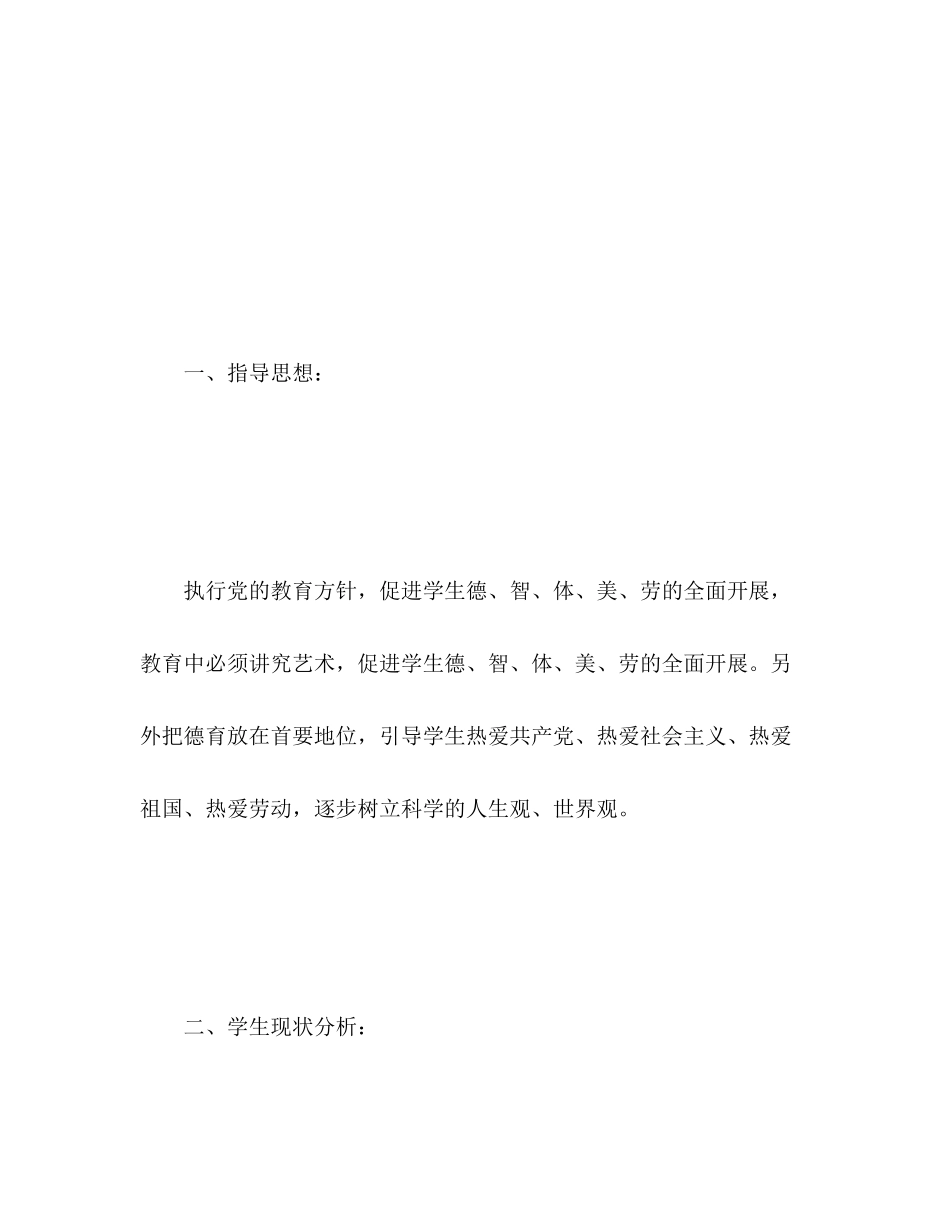 一、指导思想：

执行党的教育方针，促进学生德、智、体、美、劳的全面开展，教育中必须讲究艺术，促进学生德、智、体、美、劳的全面开展。另外把德育放在首要地位，引导学生热爱共产党、热爱社会主义、热爱祖国、热爱劳动，逐步树立科学的人生观、世界观。

二、学生现状分析：